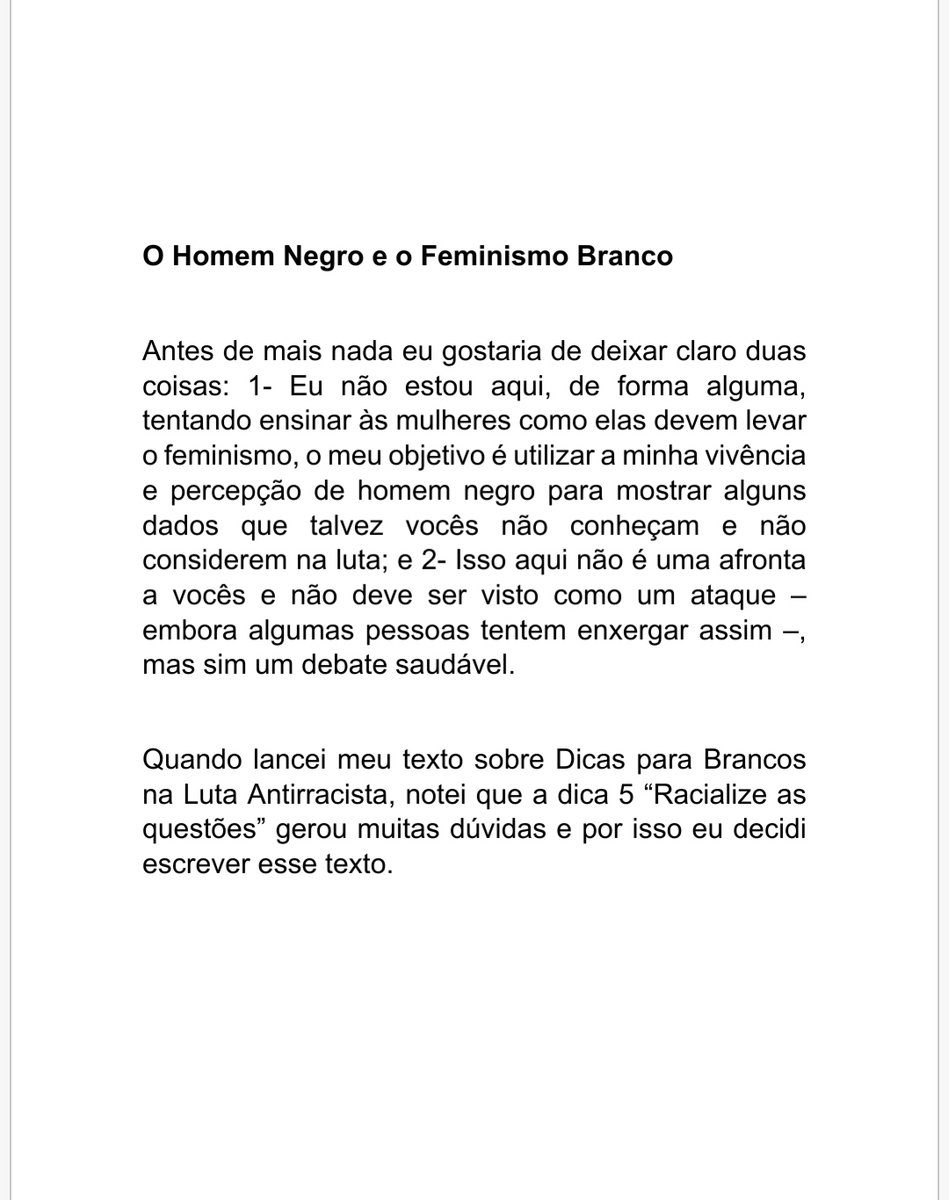 O Homem Negro e o Feminismo Branco

Antes de mais nada eu gostaria de deixar claro duas coisas: 1- Eu não estou aqui, de forma alguma, tentando ensinar às mulheres como elas devem levar o feminismo, o meu objetivo é utilizar a minha vivência e percepção de homem negro para mostrar alguns dados que talvez vocês não conheçam e não considerem na luta; e 2- Isso aqui não é uma afronta a vocês e não deve ser visto como um ataque – embora algumas pessoas tentem enxergar assim –, mas sim um debate saudável.

Quando lancei meu texto sobre Dicas para Brancos na Luta Antirracista, notei que a dica 5 “Racialize as questões” gerou muitas dúvidas e por isso eu decidi escrever esse texto.